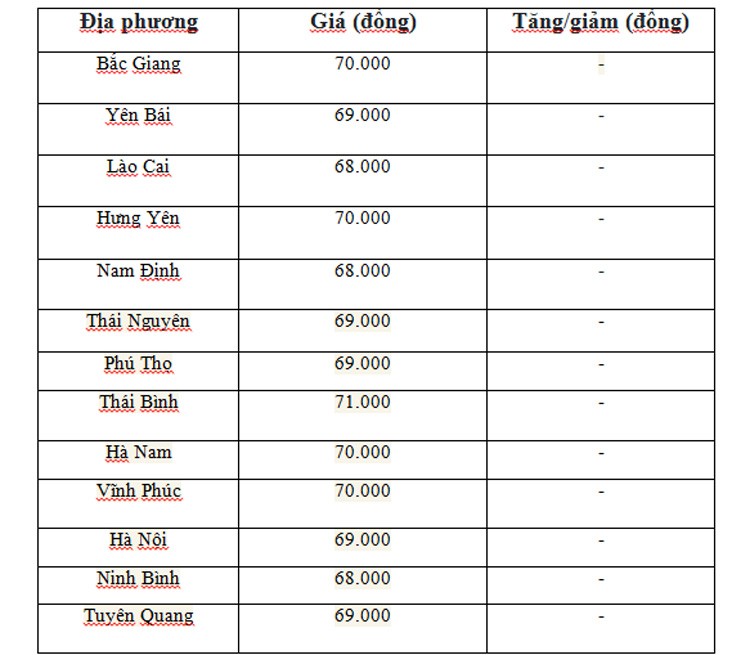 | Địa phương | Giá (đồng) | Tăng/giảm (đồng) |
|---|---|---|
| Bắc Giang | 70.000 | - |
| Yên Bái | 69.000 | - |
| Lào Cai | 68.000 | - |
| Hưng Yên | 70.000 | - |
| Nam Định | 68.000 | - |
| Thái Nguyên | 69.000 | - |
| Phú Thọ | 69.000 | - |
| Thái Bình | 71.000 | - |
| Hà Nam | 70.000 | - |
| Vĩnh Phúc | 70.000 | - |
| Hà Nội | 69.000 | - |
| Ninh Bình | 68.000 | - |
| Tuyên Quang | 69.000 | - |